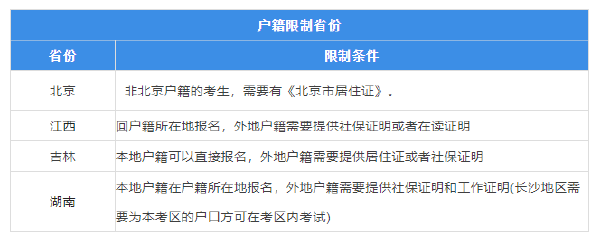 户籍限制省份

| 省份 | 限制条件 |
|---|---|
| 北京 | 非北京户籍的考生，需要有《北京市居住证》. |
| 江西 | 回户籍所在地报名，外地户籍需要提供社保证明或者在读证明 |
| 吉林 | 本地户籍可以直接报名，外地户籍需要提供居住证或者社保证明 |
| 湖南 | 本地户籍在户籍所在地报名，外地户籍需要提供社保证明和工作证明(长沙地区需要为本考区的户口方可在考区内考试) |